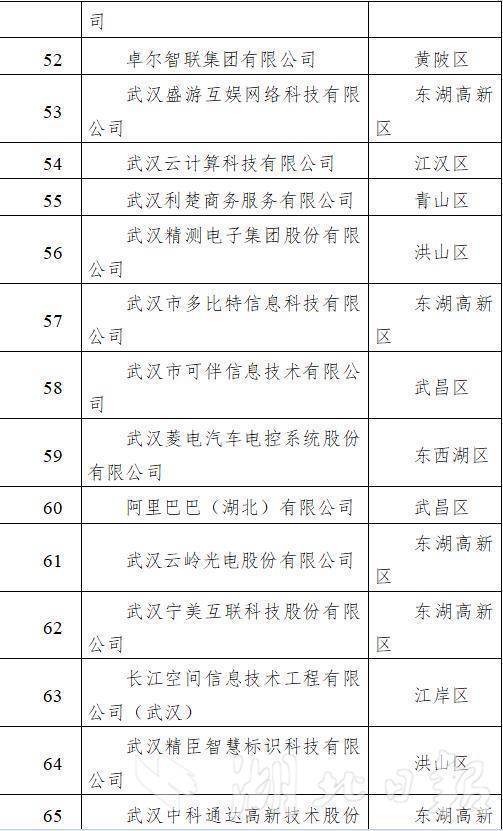 | | 司 | |
|---|---|---|
| 52 | 卓尔智联集团有限公司 | 黄陂区 |
| 53 | 武汉盛游互娱网络科技有限公司 | 东湖高新区 |
| 54 | 武汉云计算科技有限公司 | 江汉区 |
| 55 | 武汉利楚商务服务有限公司 | 青山区 |
| 56 | 武汉精测电子集团股份有限公司 | 洪山区 |
| 57 | 武汉市多比特信息科技有限公司 | 东湖高新区 |
| 58 | 武汉市可伴信息技术有限公司 | 武昌区 |
| 59 | 武汉菱电汽车电控系统股份有限公司 | 东西湖区 |
| 60 | 阿里巴巴（湖北）有限公司 | 武昌区 |
| 61 | 武汉云岭光电股份有限公司 | 东湖高新区 |
| 62 | 武汉宁美互联科技股份有限公司 | 东湖高新区 |
| 63 | 长江空间信息技术工程有限公司（武汉） | 江岸区 |
| 64 | 武汉精臣智慧标识科技有限公司 | 洪山区 |
| 65 | 武汉中科通达高新技术股份 | 东湖高新 |

湖北日报